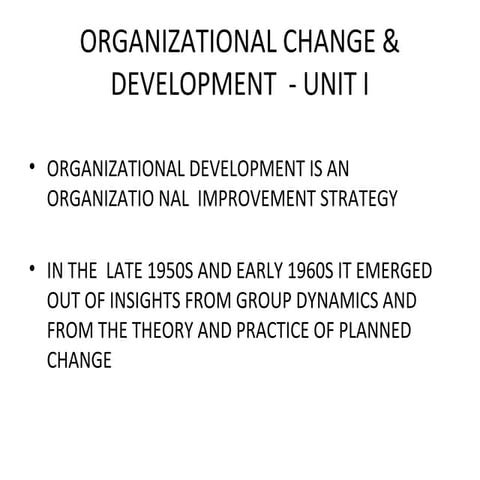 ORGANIZATIONAL CHANGE & DEVELOPMENT - UNIT I

• ORGANIZATIONAL DEVELOPMENT IS AN ORGANIZATIO NAL IMPROVEMENT STRATEGY

• IN THE LATE 1950S AND EARLY 1960S IT EMERGED OUT OF INSIGHTS FROM GROUP DYNAMICS AND FROM THE THEORY AND PRACTICE OF PLANNED CHANGE